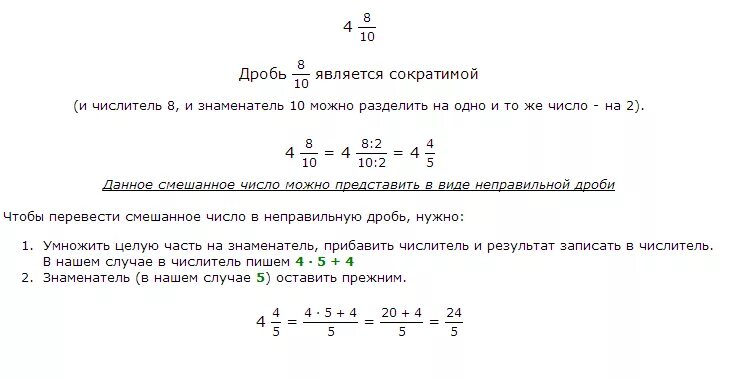 $4\frac{8}{10}$

Дробь $\frac{8}{10}$ является сократимой

(и числитель 8, и знаменатель 10 можно разделить на одно и то же число - на 2).

$4\frac{8}{10} = 4\frac{8:2}{10:2} = 4\frac{4}{5}$

Данное смешанное число можно представить в виде неправильной дроби

Чтобы перевести смешанное число в неправильную дробь, нужно:

1. Умножить целую часть на знаменатель, прибавить числитель и результат записать в числитель. В нашем случае в числитель пишем $4 \cdot 5 + 4$
2. Знаменатель (в нашем случае 5) оставить прежним.

$4\frac{4}{5} = \frac{4 \cdot 5 + 4}{5} = \frac{20 + 4}{5} = \frac{24}{5}$